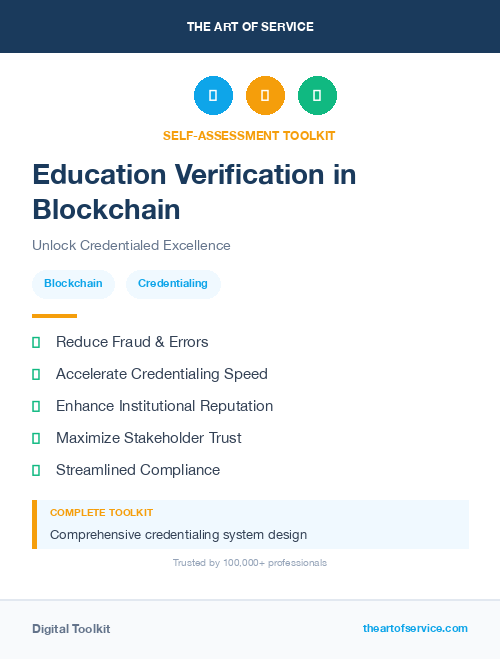 THE ART OF SERVICE

SELF-ASSESSMENT TOOLKIT

Education Verification in Blockchain

Unlock Credentialed Excellence

Blockchain

Credentialing

Reduce Fraud & Errors

Accelerate Credentialing Speed

Enhance Institutional Reputation

Maximize Stakeholder Trust

Streamlined Compliance

COMPLETE TOOLKIT

Comprehensive credentialing system design

Trusted by 100,000+ professionals

Digital Toolkit

theartofservice.com